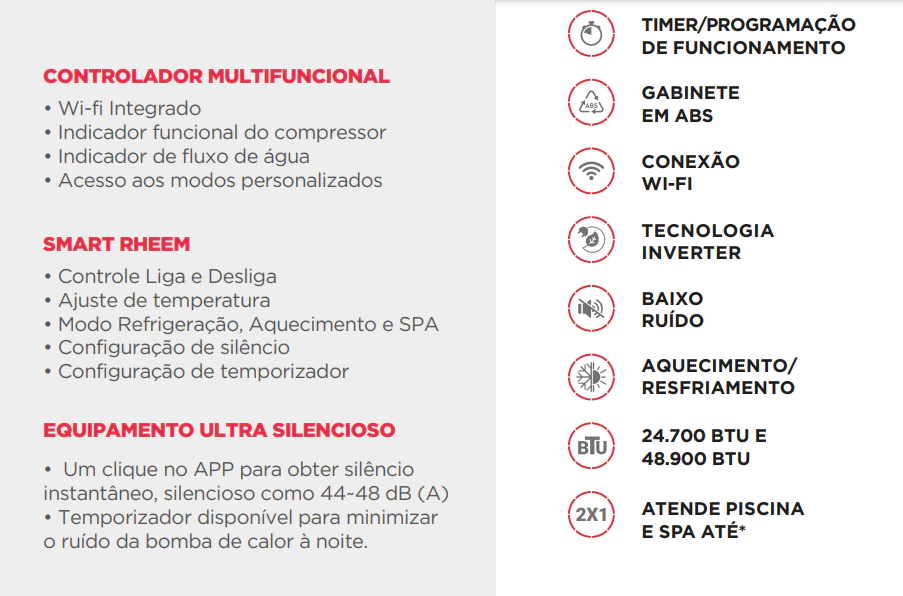 CONTROLADOR MULTIFUNCIONAL
• Wi-fi Integrado
• Indicador funcional do compressor
• Indicador de fluxo de água
• Acesso aos modos personalizados

SMART RHEEM
• Controle Liga e Desliga
• Ajuste de temperatura
• Modo Refrigeração, Aquecimento e SPA
• Configuração de silêncio
• Configuração de temporizador

EQUIPAMENTO ULTRA SILENCIOSO
• Um clique no APP para obter silêncio instantâneo, silencioso como 44~48 dB (A)
• Temporizador disponível para minimizar o ruído da bomba de calor à noite.

TIMER/PROGRAMAÇÃO DE FUNCIONAMENTO

ABS
GABINETE EM ABS

CONEXÃO WI-FI

TECNOLOGIA INVERTER

BAIXO RUÍDO

AQUECIMENTO/ RESFRIAMENTO

BTU
24.700 BTU E 48.900 BTU

2X1
ATENDE PISCINA E SPA ATÉ*